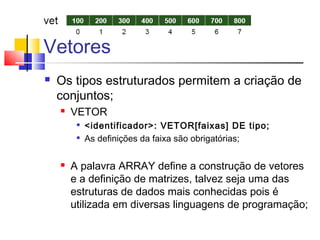 vet

| 100 | 200 | 300 | 400 | 500 | 600 | 700 | 800 |
|---|---|---|---|---|---|---|---|
| 0 | 1 | 2 | 3 | 4 | 5 | 6 | 7 |

Vetores

Os tipos estruturados permitem a criação de conjuntos;

VETOR

<identificador>: VETOR[faixas] DE tipo;

As definições da faixa são obrigatórias;

A palavra ARRAY define a construção de vetores e a definição de matrizes, talvez seja uma das estruturas de dados mais conhecidas pois é utilizada em diversas linguagens de programação;